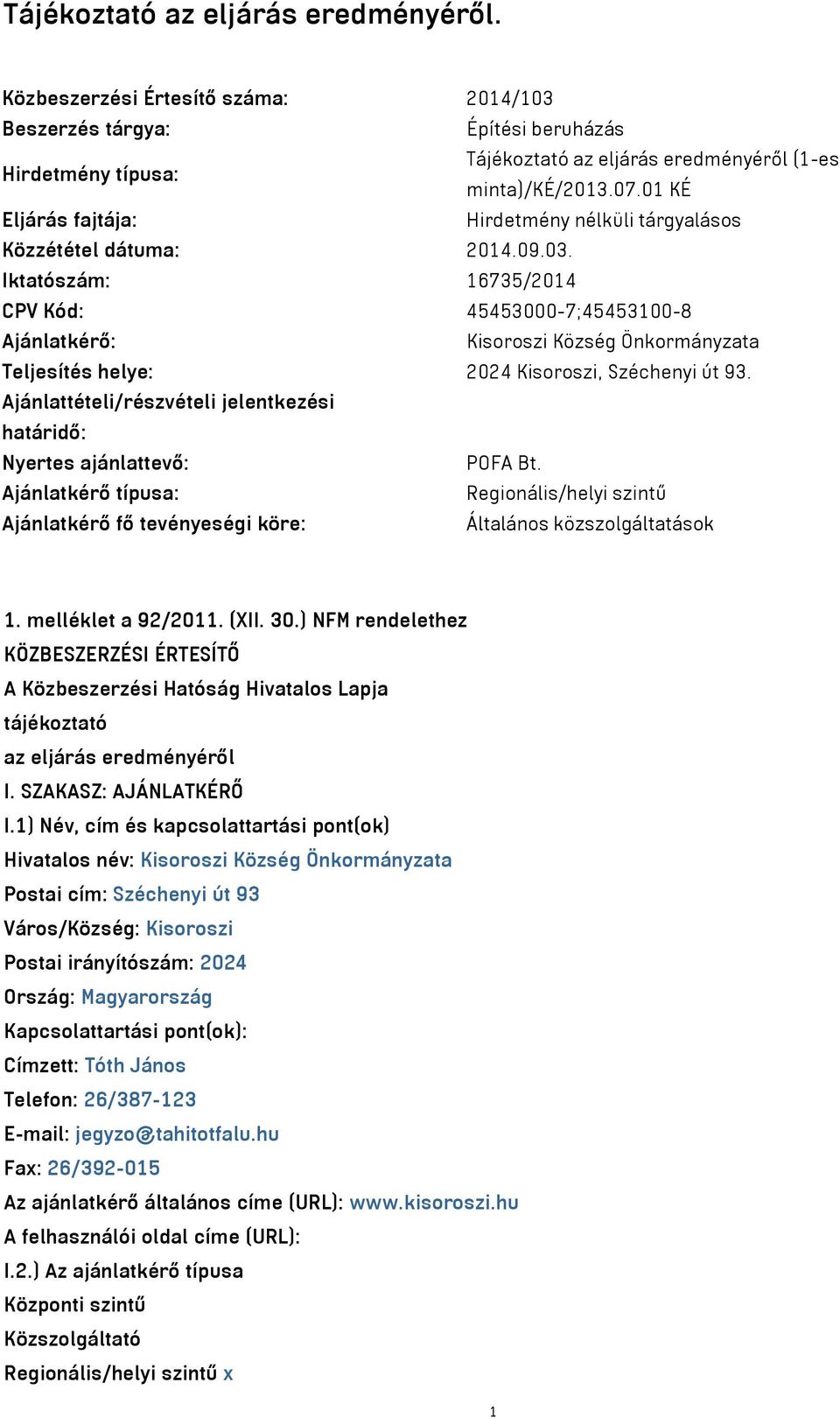 Tájékoztató az eljárás eredményéről.

| | |
|---|---|
| Közbeszerzési Értesítő száma: | 2014/103 |
| Beszerzés tárgya: | Építési beruházás |
| Hirdetmény típusa: | Tájékoztató az eljárás eredményéről (1-es minta)/KÉ/2013.07.01 KÉ |
| Eljárás fajtája: | Hirdetmény nélküli tárgyalásos |
| Közzététel dátuma: | 2014.09.03. |
| Iktatószám: | 16735/2014 |
| CPV Kód: | 45453000-7;45453100-8 |
| Ajánlatkérő: | Kisoroszi Község Önkormányzata |
| Teljesítés helye: | 2024 Kisoroszi, Széchenyi út 93. |
| Ajánlattételi/részvételi jelentkezési határidő: | |
| Nyertes ajánlattevő: | POFA Bt. |
| Ajánlatkérő típusa: | Regionális/helyi szintű |
| Ajánlatkérő fő tevényeségi köre: | Általános közszolgáltatások |

1. melléklet a 92/2011. (XII. 30.) NFM rendelethez
KÖZBESZERZÉSI ÉRTESÍTŐ
A Közbeszerzési Hatóság Hivatalos Lapja
tájékoztató
az eljárás eredményéről
I. SZAKASZ: AJÁNLATKÉRŐ
I.1) Név, cím és kapcsolattartási pont(ok)
Hivatalos név: Kisoroszi Község Önkormányzata
Postai cím: Széchenyi út 93
Város/Község: Kisoroszi
Postai irányítószám: 2024
Ország: Magyarország
Kapcsolattartási pont(ok):
Címzett: Tóth János
Telefon: 26/387-123
E-mail: jegyzo@tahitotfalu.hu
Fax: 26/392-015
Az ajánlatkérő általános címe (URL): www.kisoroszi.hu
A felhasználói oldal címe (URL):
I.2.) Az ajánlatkérő típusa
Központi szintű
Közszolgáltató
Regionális/helyi szintű x

1